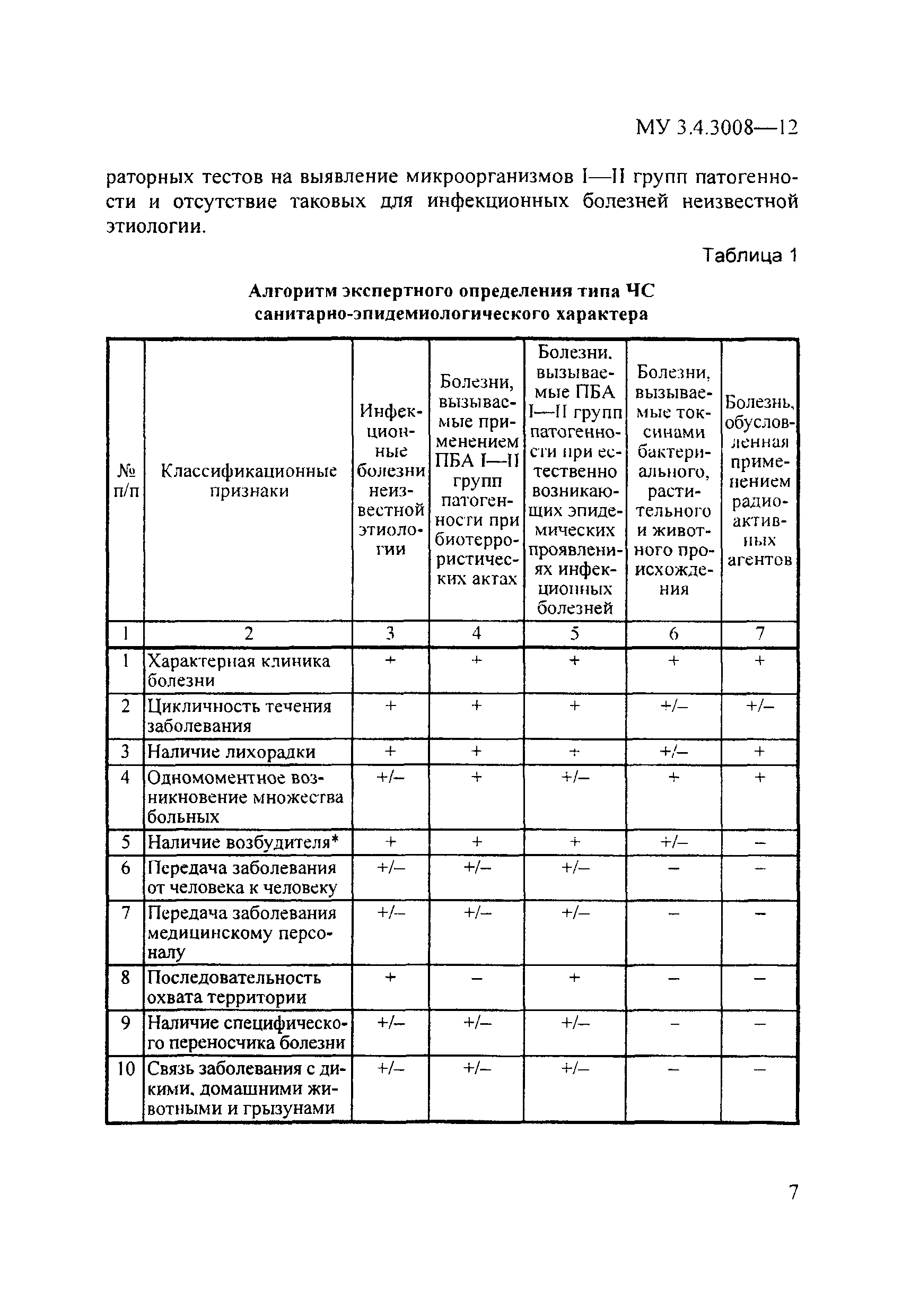 МУ 3.4.3008—12

раторных тестов на выявление микроорганизмов I—II групп патогенности и отсутствие таковых для инфекционных болезней неизвестной этиологии.

Таблица 1

Алгоритм экспертного определения типа ЧС санитарно-эпидемиологического характера

| № п/п | Классификационные признаки | Инфекционные болезни неизвестной этиологии | Болезни, вызываемые применением ПБА I—II групп патогенности при биотеррористических актах | Болезни, вызываемые ПБА I—II групп патогенности при естественно возникающих эпидемических проявлениях инфекционных болезней | Болезни, вызываемые токсинами бактериального, растительного и животного происхождения | Болезнь, обусловленная применением радиоактивных агентов |
|---|---|---|---|---|---|---|
| 1 | 2 | 3 | 4 | 5 | 6 | 7 |
| 1 | Характерная клиника болезни | + | + | + | + | + |
| 2 | Цикличность течения заболевания | + | + | + | +/– | +/– |
| 3 | Наличие лихорадки | + | + | + | +/– | + |
| 4 | Одномоментное возникновение множества больных | +/– | + | +/– | + | + |
| 5 | Наличие возбудителя* | + | + | + | +/– | – |
| 6 | Передача заболевания от человека к человеку | +/– | +/– | +/– | – | – |
| 7 | Передача заболевания медицинскому персоналу | +/– | +/– | +/– | – | – |
| 8 | Последовательность охвата территории | + | – | + | – | – |
| 9 | Наличие специфического переносчика болезни | +/– | +/– | +/– | – | – |
| 10 | Связь заболевания с дикими, домашними животными и грызунами | +/– | +/– | +/– | – | – |

7